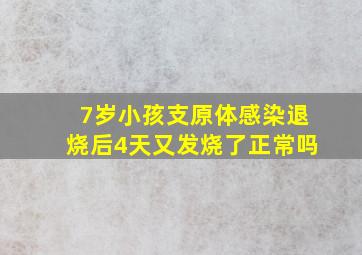 7岁小孩支原体感染退烧后4天又发烧了正常吗